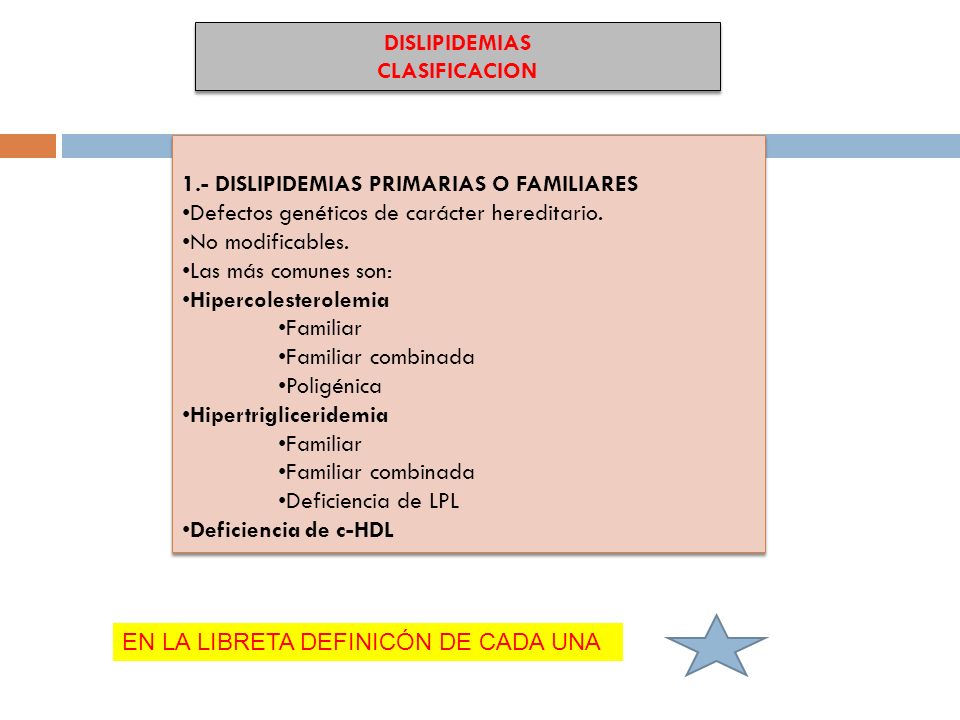 DISLIPIDEMIAS
CLASIFICACION

1.- DISLIPIDEMIAS PRIMARIAS O FAMILIARES
•Defectos genéticos de carácter hereditario.
•No modificables.
•Las más comunes son:
•Hipercolesterolemia
•Familiar
•Familiar combinada
•Poligénica
•Hipertrigliceridemia
•Familiar
•Familiar combinada
•Deficiencia de LPL
•Deficiencia de c-HDL

EN LA LIBRETA DEFINICÓN DE CADA UNA